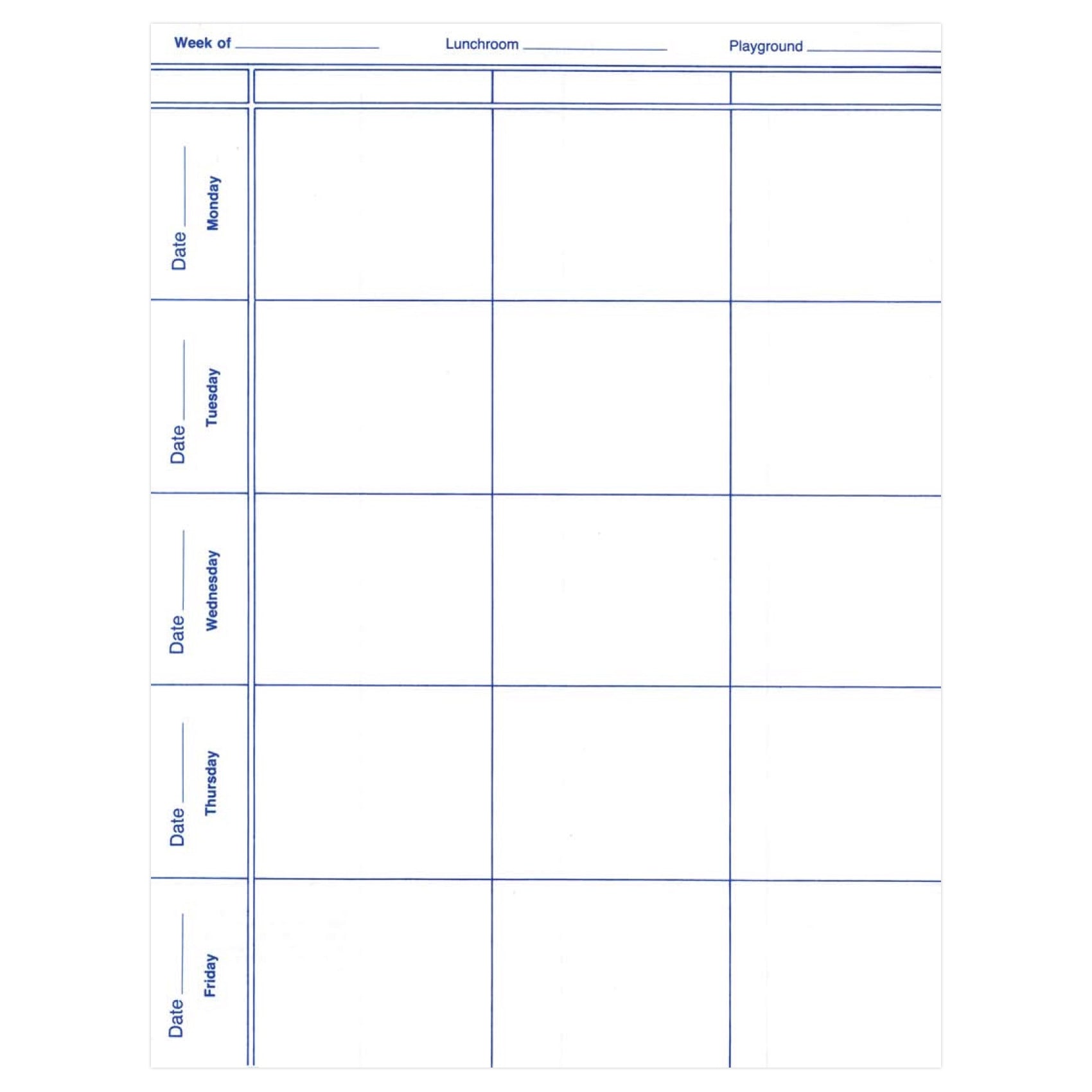 Week of ____ Lunchroom ____ Playground ____

Date ____
Monday

Date ____
Tuesday

Date ____
Wednesday

Date ____
Thursday

Date ____
Friday